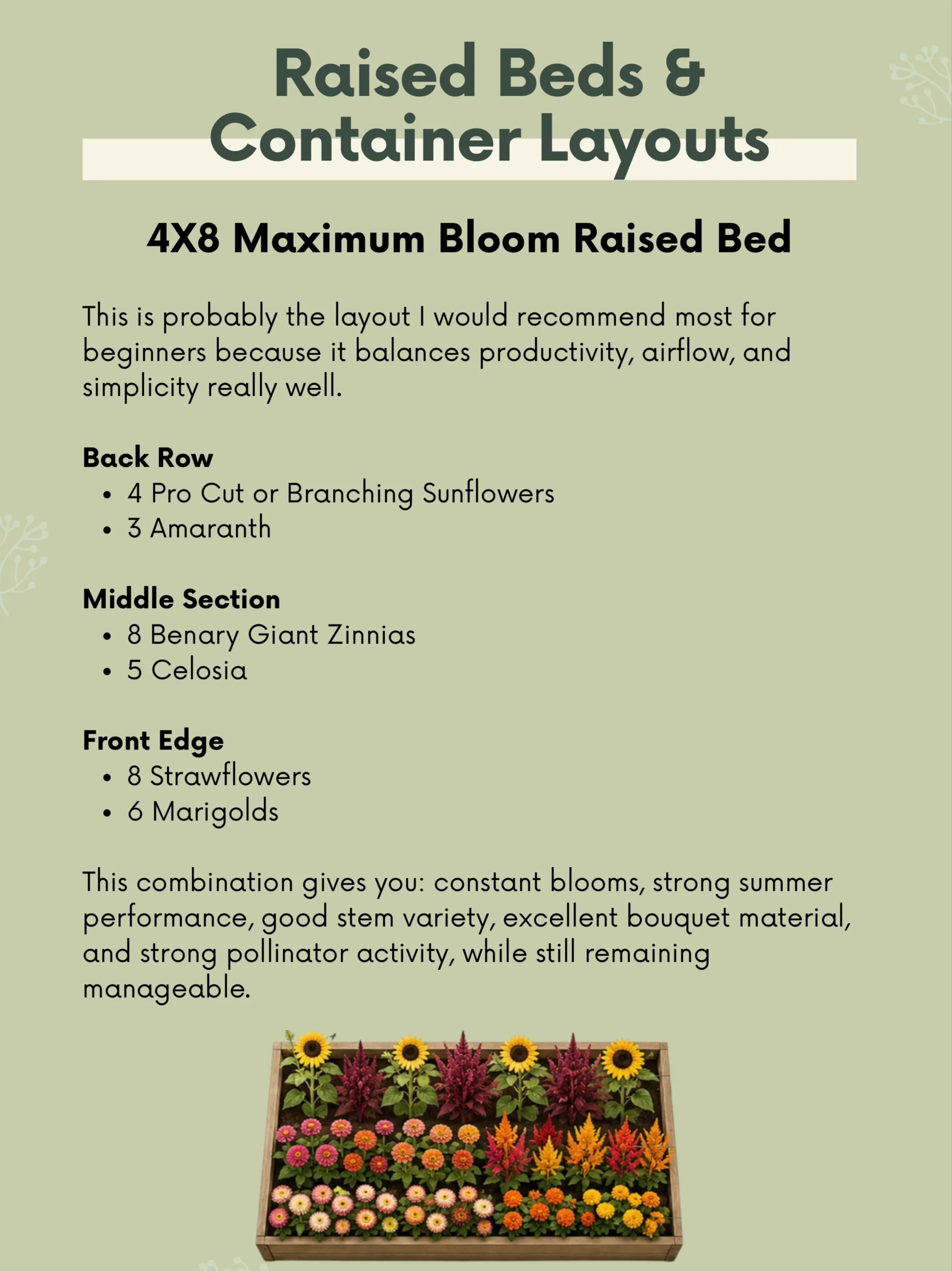 Raised Beds &
Container Layouts

4X8 Maximum Bloom Raised Bed

This is probably the layout I would recommend most for beginners because it balances productivity, airflow, and simplicity really well.

Back Row
• 4 Pro Cut or Branching Sunflowers
• 3 Amaranth

Middle Section
• 8 Benary Giant Zinnias
• 5 Celosia

Front Edge
• 8 Strawflowers
• 6 Marigolds

This combination gives you: constant blooms, strong summer performance, good stem variety, excellent bouquet material, and strong pollinator activity, while still remaining manageable.